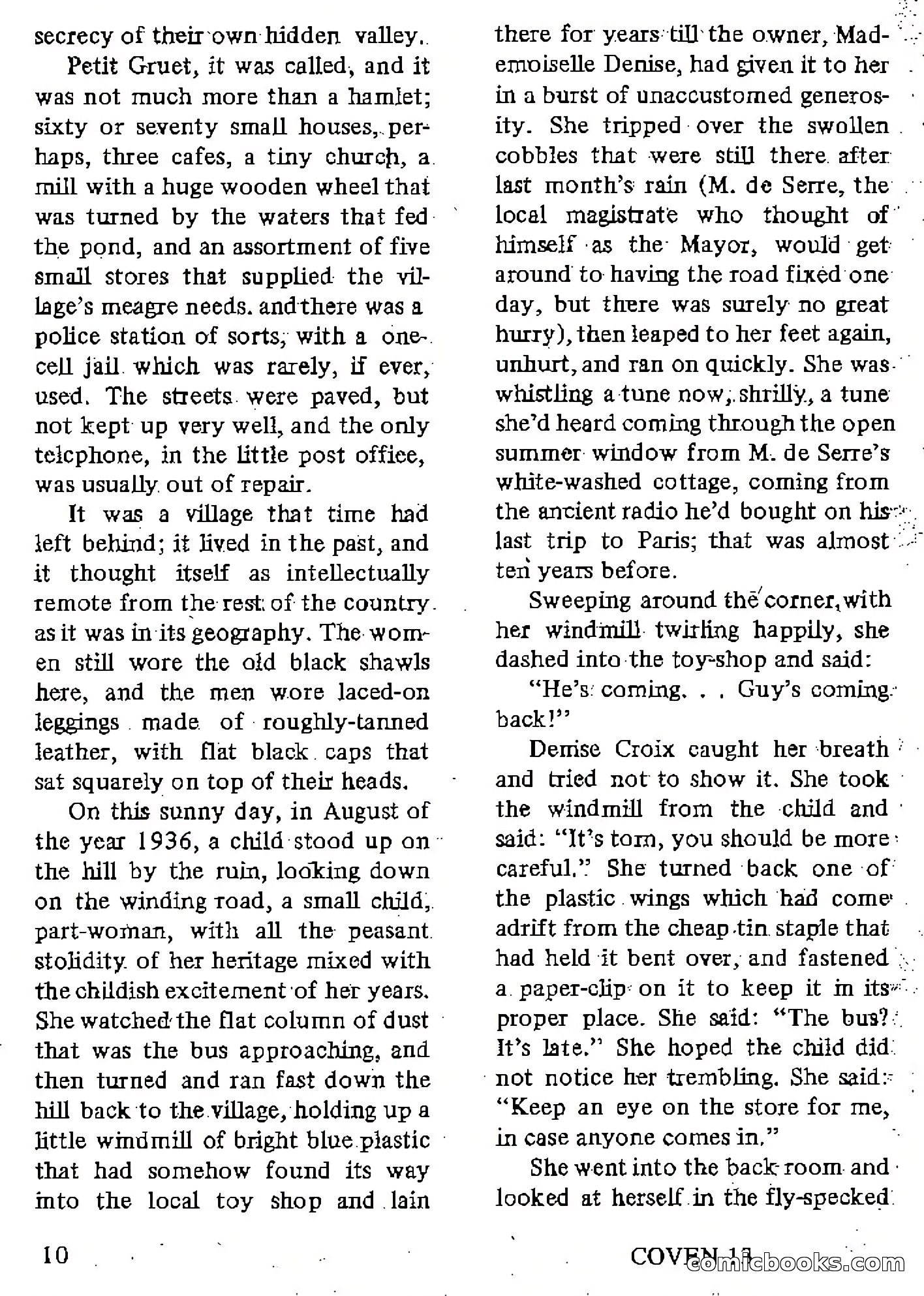 secrecy of their own hidden valley.

Petit Gruet, it was called, and it was not much more than a hamlet; sixty or seventy small houses, perhaps, three cafes, a tiny church, a mill with a huge wooden wheel that was turned by the waters that fed the pond, and an assortment of five small stores that supplied the village's meagre needs. and there was a police station of sorts, with a one-cell jail which was rarely, if ever, used. The streets were paved, but not kept up very well, and the only telephone, in the little post office, was usually out of repair.

It was a village that time had left behind; it lived in the past, and it thought itself as intellectually remote from the rest of the country as it was in its geography. The women still wore the old black shawls here, and the men wore laced-on leggings made of roughly-tanned leather, with flat black caps that sat squarely on top of their heads.

On this sunny day, in August of the year 1936, a child stood up on the hill by the ruin, looking down on the winding road, a small child, part-woman, with all the peasant stolidity of her heritage mixed with the childish excitement of her years. She watched the flat column of dust that was the bus approaching, and then turned and ran fast down the hill back to the village, holding up a little windmill of bright blue plastic that had somehow found its way into the local toy shop and lain there for years till the owner, Mademoiselle Denise, had given it to her in a burst of unaccustomed generosity. She tripped over the swollen cobbles that were still there after last month's rain (M. de Serre, the local magistrate who thought of himself as the Mayor, would get around to having the road fixed one day, but there was surely no great hurry), then leaped to her feet again, unhurt, and ran on quickly. She was whistling a tune now, shrilly, a tune she'd heard coming through the open summer window from M. de Serre's white-washed cottage, coming from the ancient radio he'd bought on his last trip to Paris; that was almost ten years before.

Sweeping around the corner, with her windmill twirling happily, she dashed into the toy-shop and said:

"He's coming. . . Guy's coming back!"

Denise Croix caught her breath and tried not to show it. She took the windmill from the child and said: "It's torn, you should be more careful." She turned back one of the plastic wings which had come adrift from the cheap tin staple that had held it bent over, and fastened a paper-clip on it to keep it in its proper place. She said: "The bus? It's late." She hoped the child did not notice her trembling. She said: "Keep an eye on the store for me, in case anyone comes in."

She went into the back room and looked at herself in the fly-specked

10

COVEN 13

comicbooks.com